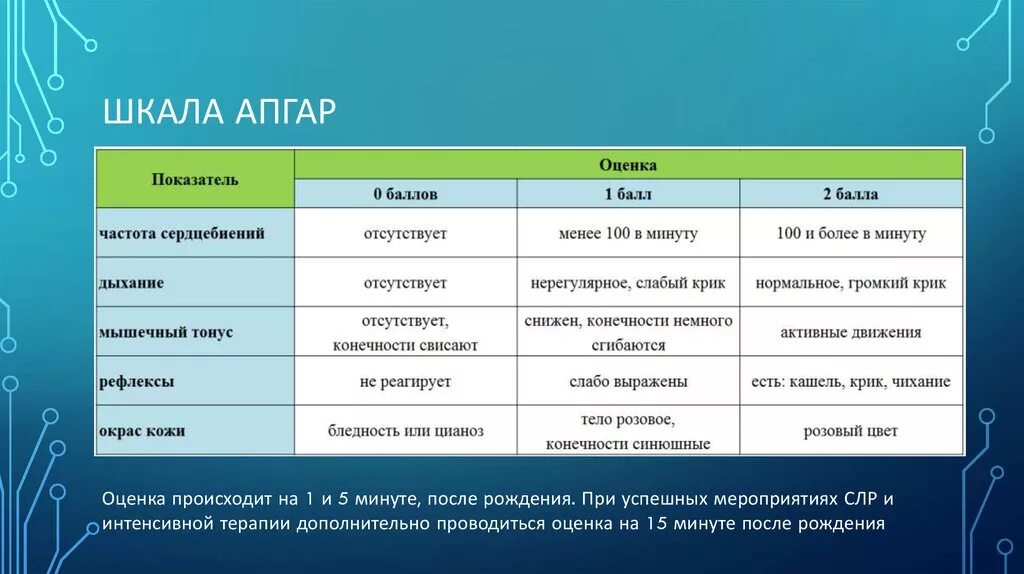 ШКАЛА АПГАР

| Показатель | Оценка | | |
|---|---|---|---|
| | 0 баллов | 1 балл | 2 балла |
| частота сердцебиений | отсутствует | менее 100 в минуту | 100 и более в минуту |
| дыхание | отсутствует | нерегулярное, слабый крик | нормальное, громкий крик |
| мышечный тонус | отсутствует, конечности свисают | снижен, конечности немного сгибаются | активные движения |
| рефлексы | не реагирует | слабо выражены | есть: кашель, крик, чихание |
| окрас кожи | бледность или цианоз | тело розовое, конечности синюшные | розовый цвет |

Оценка происходит на 1 и 5 минуте, после рождения. При успешных мероприятиях СЛР и интенсивной терапии дополнительно проводиться оценка на 15 минуте после рождения